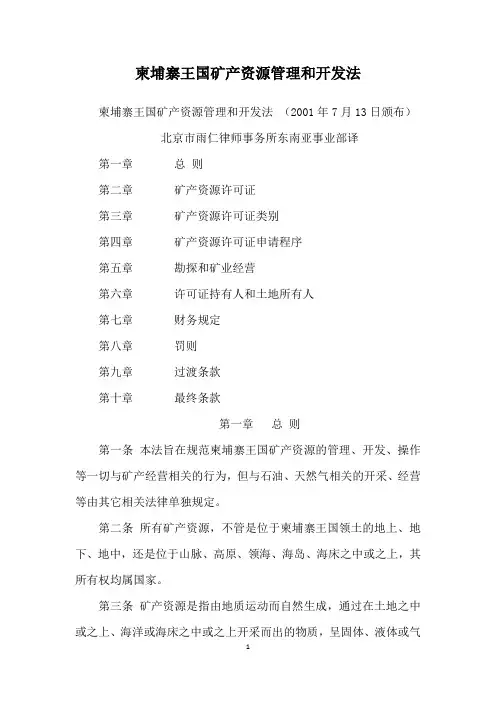 柬埔寨王国矿产资源管理和开发法

柬埔寨王国矿产资源管理和开发法 （2001 年 7 月 13 日颁布）

北京市雨仁律师事务所东南亚事业部译

第一章　　总 则

第二章　　矿产资源许可证

第三章　　矿产资源许可证类别

第四章　　矿产资源许可证申请程序

第五章　　勘探和矿业经营

第六章　　许可证持有人和土地所有人

第七章　　财务规定

第八章　　罚则

第九章　　过渡条款

第十章　　最终条款

第一章　　总 则

第一条 本法旨在规范柬埔寨王国矿产资源的管理、开发、操作等一切与矿产经营相关的行为，但与石油、天然气相关的开采、经营等由其它相关法律单独规定。

第二条 所有矿产资源，不管是位于柬埔寨王国领土的地上、地下、地中，还是位于山脉、高原、领海、海岛、海床之中或之上，其所有权均属国家。

第三条 矿产资源是指由地质运动而自然生成，通过在土地之中或之上、海洋或海床之中或之上开采而出的物质，呈固体、液体或气

1